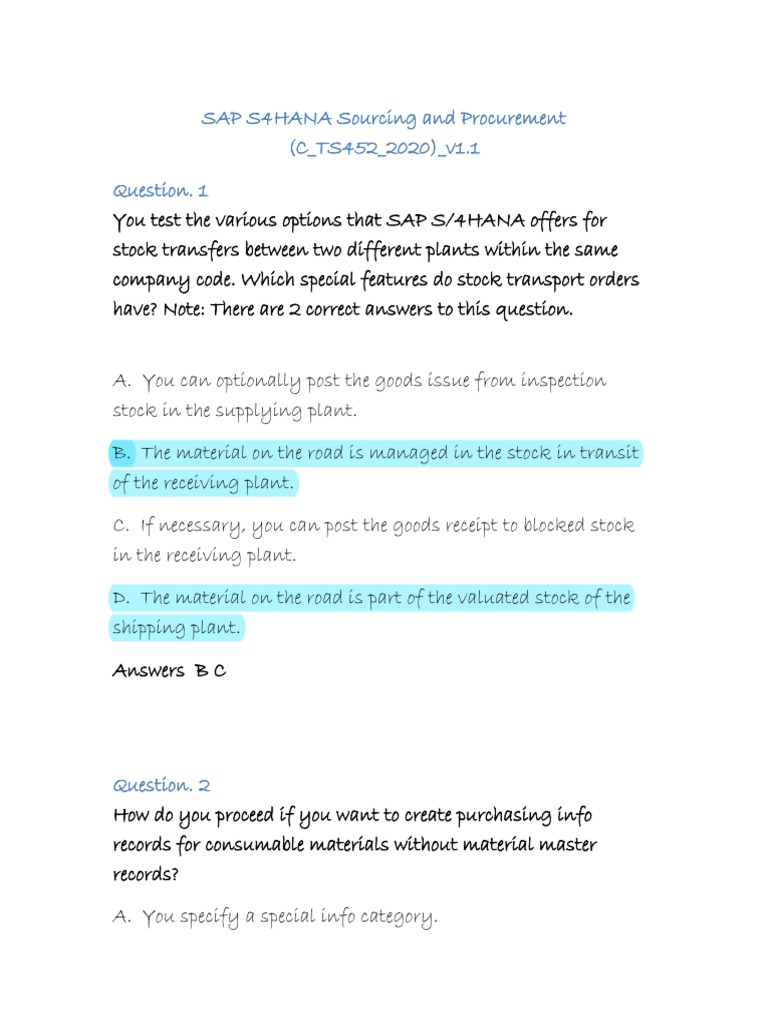 SAP S4HANA Sourcing and Procurement (C_TS452_2020)_V1.1

Question. 1
You test the various options that SAP S/4HANA offers for stock transfers between two different plants within the same company code. Which special features do stock transport orders have? Note: There are 2 correct answers to this question.

A. You can optionally post the goods issue from inspection stock in the supplying plant.

B. The material on the road is managed in the stock in transit of the receiving plant.

C. If necessary, you can post the goods receipt to blocked stock in the receiving plant.

D. The material on the road is part of the valuated stock of the shipping plant.

Answers B C

Question. 2
How do you proceed if you want to create purchasing info records for consumable materials without material master records?

A. You specify a special info category.